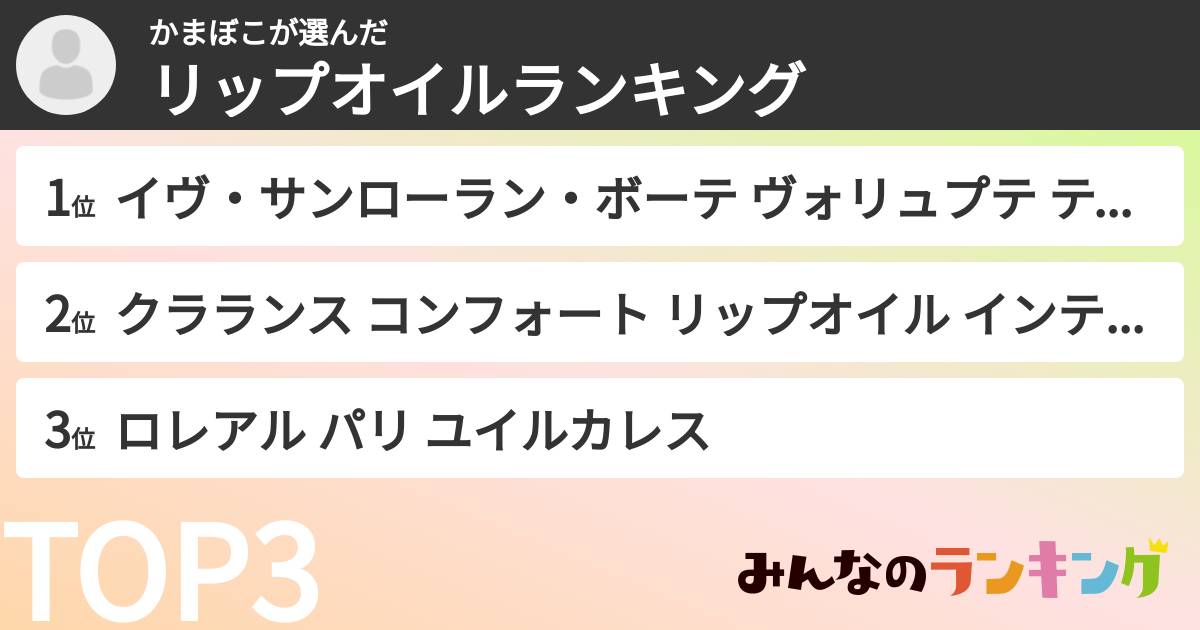 かまぼこが選んだ
リップオイルランキング

1位 イヴ・サンローラン・ボーテ ヴォリュプテ テ...

2位 クラランス コンフォート リップオイル インテ...

3位 ロレアル パリ ユイルカレス

TOP3

みんなのランキング